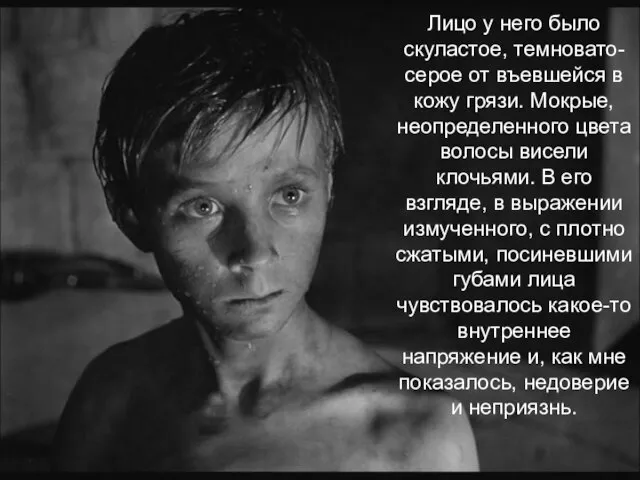 Лицо у него было скуластое, темновато-серое от въевшейся в кожу грязи. Мокрые, неопределенного цвета волосы висели клочьями. В его взгляде, в выражении измученного, с плотно сжатыми, посиневшими губами лица чувствовалось какое-то внутреннее напряжение и, как мне показалось, недоверие и неприязнь.